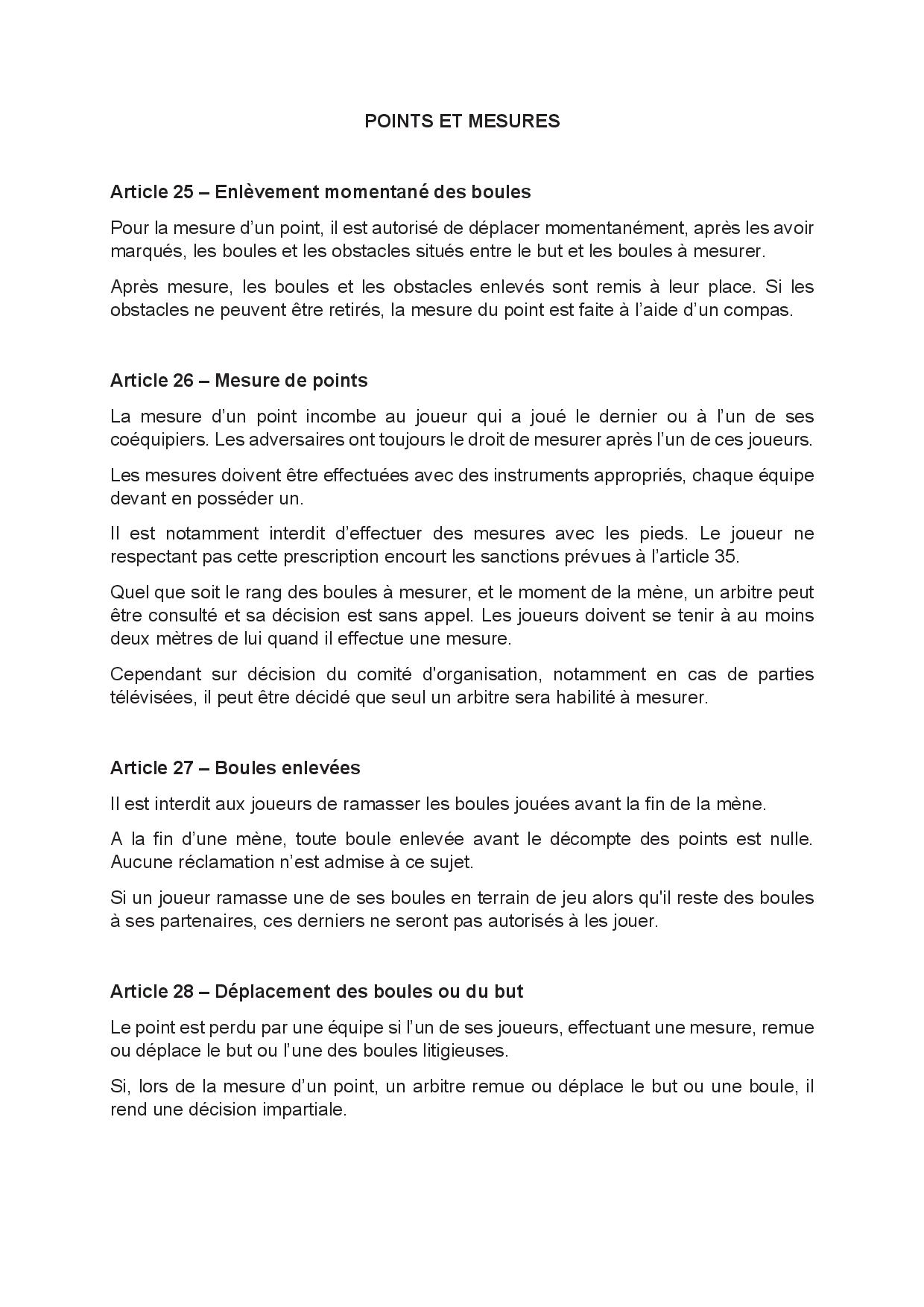 POINTS ET MESURES

Article 25 – Enlèvement momentané des boules

Pour la mesure d'un point, il est autorisé de déplacer momentanément, après les avoir marqués, les boules et les obstacles situés entre le but et les boules à mesurer.

Après mesure, les boules et les obstacles enlevés sont remis à leur place. Si les obstacles ne peuvent être retirés, la mesure du point est faite à l'aide d'un compas.

Article 26 – Mesure de points

La mesure d'un point incombe au joueur qui a joué le dernier ou à l'un de ses coéquipiers. Les adversaires ont toujours le droit de mesurer après l'un de ces joueurs.

Les mesures doivent être effectuées avec des instruments appropriés, chaque équipe devant en posséder un.

Il est notamment interdit d'effectuer des mesures avec les pieds. Le joueur ne respectant pas cette prescription encourt les sanctions prévues à l'article 35.

Quel que soit le rang des boules à mesurer, et le moment de la mène, un arbitre peut être consulté et sa décision est sans appel. Les joueurs doivent se tenir à au moins deux mètres de lui quand il effectue une mesure.

Cependant sur décision du comité d'organisation, notamment en cas de parties télévisées, il peut être décidé que seul un arbitre sera habilité à mesurer.

Article 27 – Boules enlevées

Il est interdit aux joueurs de ramasser les boules jouées avant la fin de la mène.

A la fin d'une mène, toute boule enlevée avant le décompte des points est nulle. Aucune réclamation n'est admise à ce sujet.

Si un joueur ramasse une de ses boules en terrain de jeu alors qu'il reste des boules à ses partenaires, ces derniers ne seront pas autorisés à les jouer.

Article 28 – Déplacement des boules ou du but

Le point est perdu par une équipe si l'un de ses joueurs, effectuant une mesure, remue ou déplace le but ou l'une des boules litigieuses.

Si, lors de la mesure d'un point, un arbitre remue ou déplace le but ou une boule, il rend une décision impartiale.